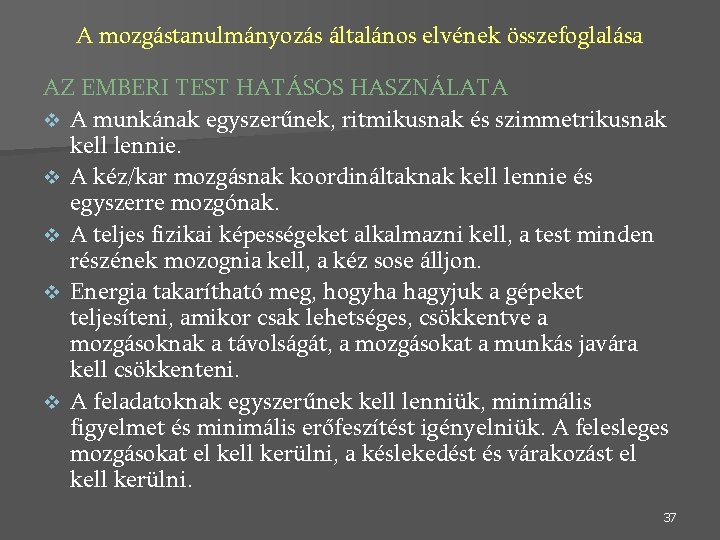 A mozgástanulmányozás általános elvének összefoglalása

AZ EMBERI TEST HATÁSOS HASZNÁLATA

❖ A munkának egyszerűnek, ritmikusnak és szimmetrikusnak kell lennie.

❖ A kéz/kar mozgásnak koordináltaknak kell lennie és egyszerre mozgónak.

❖ A teljes fizikai képességeket alkalmazni kell, a test minden részének mozognia kell, a kéz sose álljon.

❖ Energia takarítható meg, hogyha hagyjuk a gépeket teljesíteni, amikor csak lehetséges, csökkentve a mozgásoknak a távolságát, a mozgásokat a munkás javára kell csökkenteni.

❖ A feladatoknak egyszerűnek kell lenniük, minimális figyelmet és minimális erőfeszítést igényelniük. A felesleges mozgásokat el kell kerülni, a késlekedést és várakozást el kell kerülni.

37